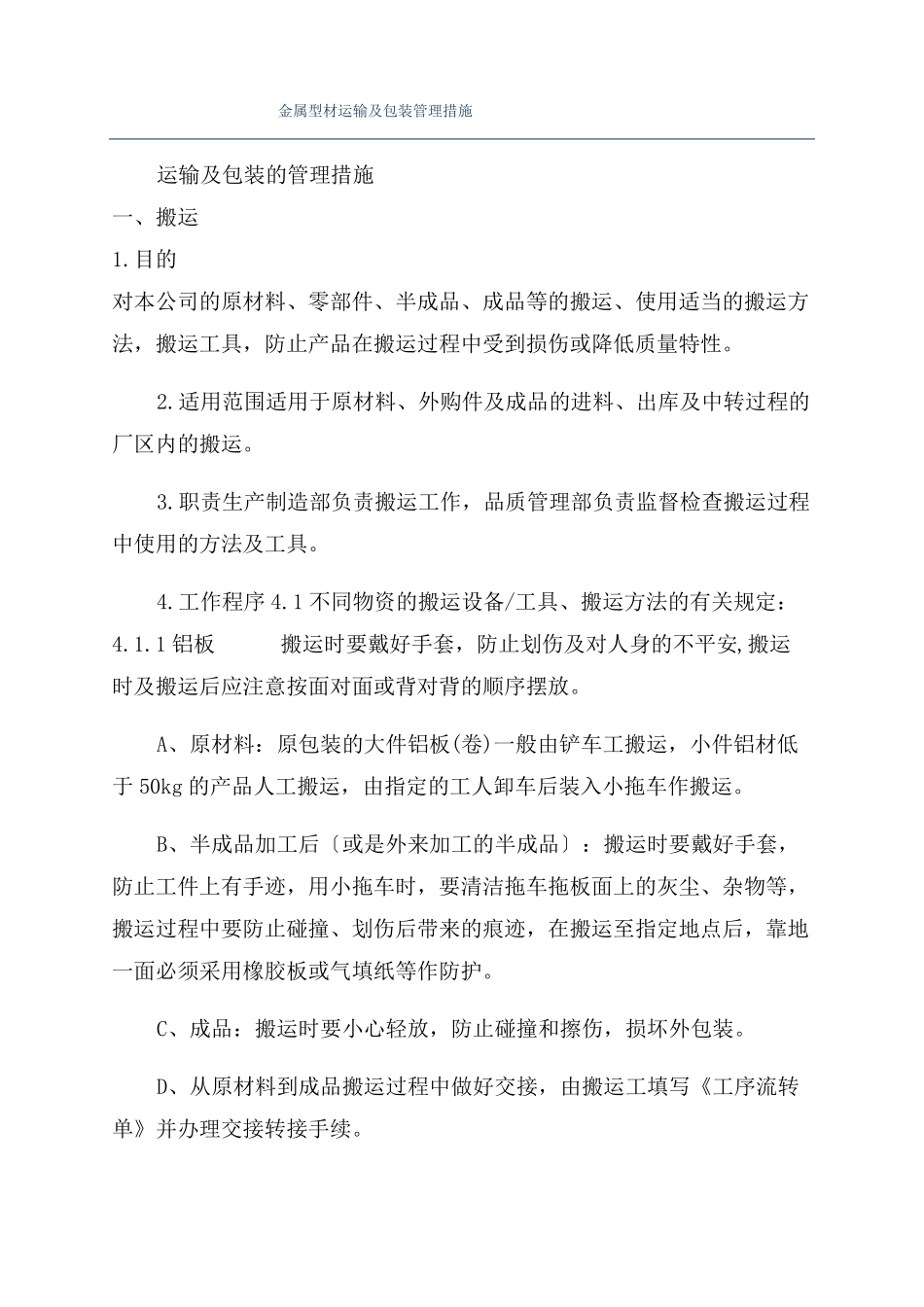 金属型材运输及包装管理措施

运输及包装的管理措施

一、搬运

1.目的

对本公司的原材料、零部件、半成品、成品等的搬运、使用适当的搬运方法，搬运工具，防止产品在搬运过程中受到损伤或降低质量特性。

2.适用范围适用于原材料、外购件及成品的进料、出库及中转过程的厂区内的搬运。

3.职责生产制造部负责搬运工作，品质管理部负责监督检查搬运过程中使用的方法及工具。

4.工作程序 4.1 不同物资的搬运设备/工具、搬运方法的有关规定：4.1.1 铝板　　搬运时要戴好手套，防止划伤及对人身的不平安,搬运时及搬运后应注意按面对面或背对背的顺序摆放。

A、原材料：原包装的大件铝板(卷)一般由铲车工搬运，小件铝材低于 50kg 的产品人工搬运，由指定的工人卸车后装入小拖车作搬运。

B、半成品加工后〔或是外来加工的半成品〕：搬运时要戴好手套，防止工件上有手迹，用小拖车时，要清洁拖车拖板面上的灰尘、杂物等，搬运过程中要防止碰撞、划伤后带来的痕迹，在搬运至指定地点后，靠地一面必须采用橡胶板或气填纸等作防护。

C、成品：搬运时要小心轻放，防止碰撞和擦伤，损坏外包装。

D、从原材料到成品搬运过程中做好交接，由搬运工填写《工序流转单》并办理交接转接手续。